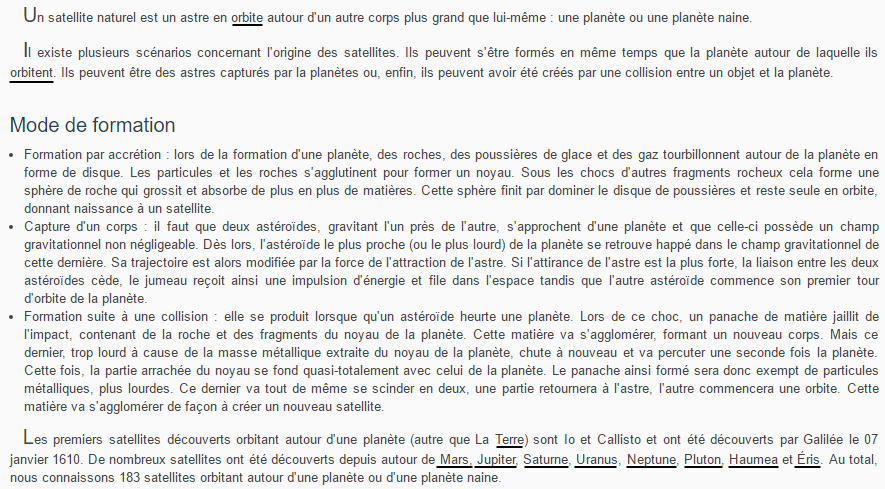 Un satellite naturel est un astre en orbite autour d'un autre corps plus grand que lui-même : une planète ou une planète naine.

Il existe plusieurs scénarios concernant l'origine des satellites. Ils peuvent s'être formés en même temps que la planète autour de laquelle ils orbitent. Ils peuvent être des astres capturés par la planètes ou, enfin, ils peuvent avoir été créés par une collision entre un objet et la planète.

Mode de formation

- Formation par accrétion : lors de la formation d'une planète, des roches, des poussières de glace et des gaz tourbillonnent autour de la planète en forme de disque. Les particules et les roches s'agglutinent pour former un noyau. Sous les chocs d'autres fragments rocheux cela forme une sphère de roche qui grossit et absorbe de plus en plus de matières. Cette sphère finit par dominer le disque de poussières et reste seule en orbite, donnant naissance à un satellite.
- Capture d'un corps : il faut que deux astéroïdes, gravitant l'un près de l'autre, s'approchent d'une planète et que celle-ci possède un champ gravitationnel non négligeable. Dès lors, l'astéroïde le plus proche (ou le plus lourd) de la planète se retrouve happé dans le champ gravitationnel de cette dernière. Sa trajectoire est alors modifiée par la force de l'attraction de l'astre. Si l'attirance de l'astre est la plus forte, la liaison entre les deux astéroïdes cède, le jumeau reçoit ainsi une impulsion d'énergie et file dans l'espace tandis que l'autre astéroïde commence son premier tour d'orbite de la planète.
- Formation suite à une collision : elle se produit lorsque qu'un astéroïde heurte une planète. Lors de ce choc, un panache de matière jaillit de l'impact, contenant de la roche et des fragments du noyau de la planète. Cette matière va s'agglomérer, formant un nouveau corps. Mais ce dernier, trop lourd à cause de la masse métallique extraite du noyau de la planète, chute à nouveau et va percuter une seconde fois la planète. Cette fois, la partie arrachée du noyau se fond quasi-totalement avec celui de la planète. Le panache ainsi formé sera donc exempt de particules métalliques, plus lourdes. Ce dernier va tout de même se scinder en deux, une partie retournera à l'astre, l'autre commencera une orbite. Cette matière va s'agglomérer de façon à créer un nouveau satellite.

Les premiers satellites découverts orbitant autour d'une planète (autre que La Terre) sont Io et Callisto et ont été découverts par Galilée le 07 janvier 1610. De nombreux satellites ont été découverts depuis autour de Mars, Jupiter, Saturne, Uranus, Neptune, Pluton, Haumea et Éris. Au total, nous connaissons 183 satellites orbitant autour d'une planète ou d'une planète naine.